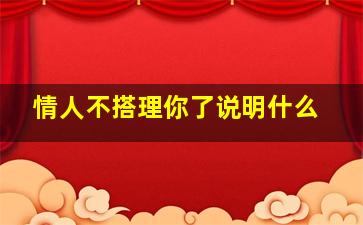 情人不搭理你了说明什么